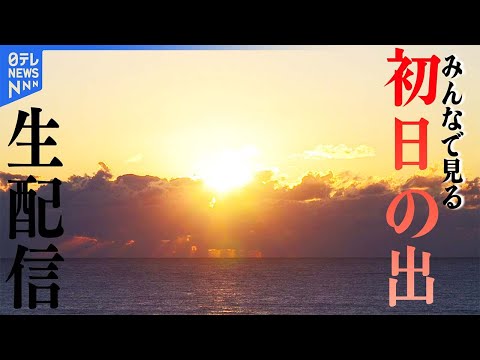 日テレ
NEWS
NNN

みんなで見る
初日の出

生配信